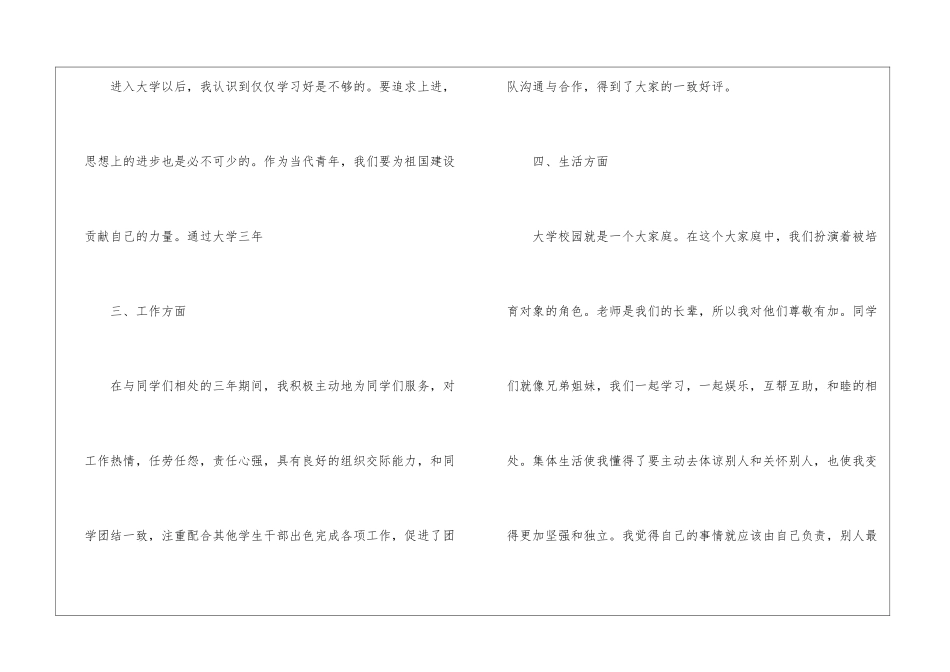 进入大学以后，我认识到仅仅学习好是不够的。要追求上进，思想上的进步也是必不可少的。作为当代青年，我们要为祖国建设贡献自己的力量。通过大学三年

三、工作方面

在与同学们相处的三年期间，我积极主动地为同学们服务，对工作热情，任劳任怨，责任心强，具有良好的组织交际能力，和同学团结一致，注重配合其他学生干部出色完成各项工作，促进了团队沟通与合作，得到了大家的一致好评。

四、生活方面

大学校园就是一个大家庭。在这个大家庭中，我们扮演着被培育对象的角色。老师是我们的长辈，所以我对他们尊敬有加。同学们就像兄弟姐妹，我们一起学习，一起娱乐，互帮互助，和睦的相处。集体生活使我懂得了要主动去体谅别人和关怀别人，也使我变得更加坚强和独立。我觉得自己的事情就应该由自己负责，别人最